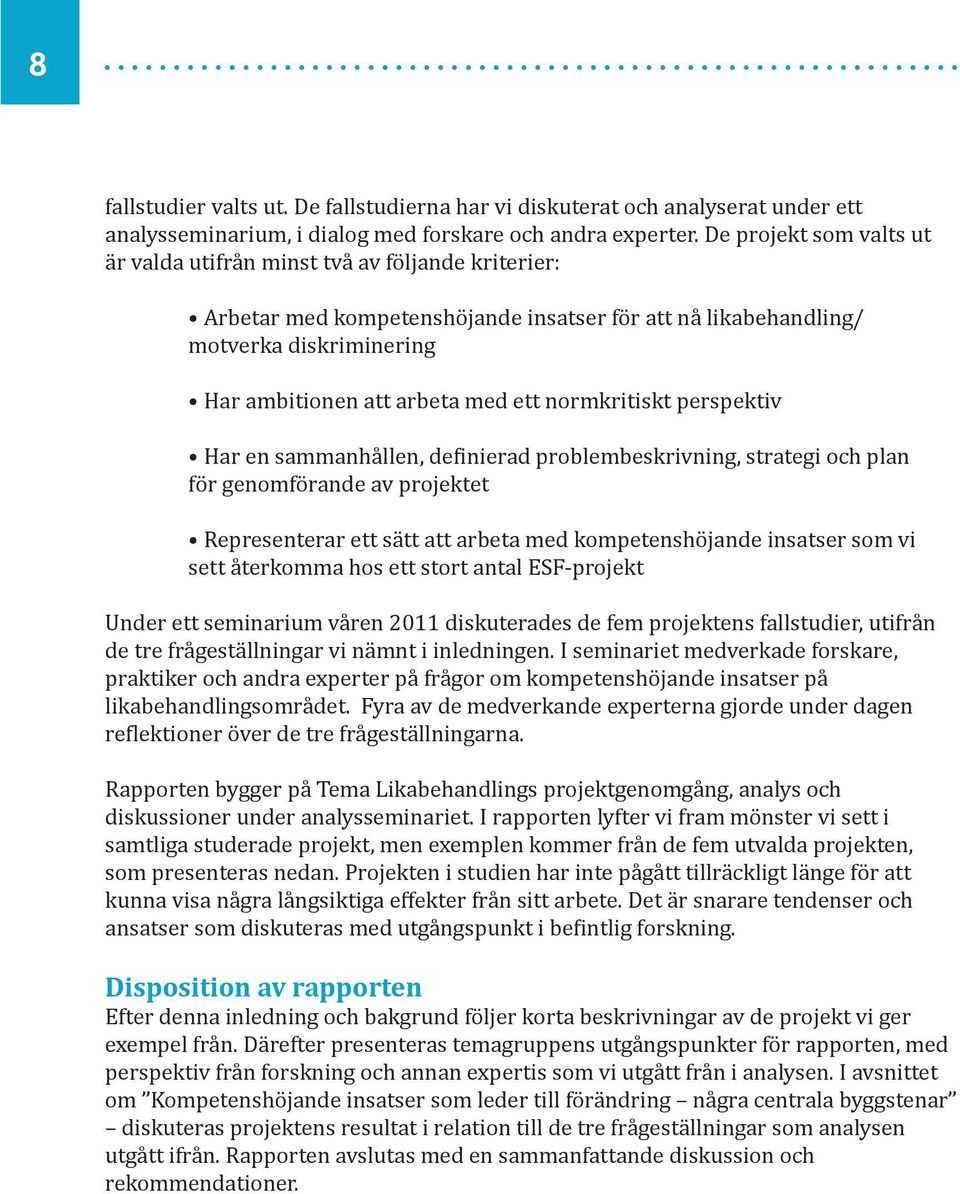 8

fallstudier valts ut. De fallstudierna har vi diskuterat och analyserat under ett analysseminarium, i dialog med forskare och andra experter. De projekt som valts ut är valda utifrån minst två av följande kriterier:

• Arbetar med kompetenshöjande insatser för att nå likabehandling/ motverka diskriminering

• Har ambitionen att arbeta med ett normkritiskt perspektiv

• Har en sammanhållen, definierad problembeskrivning, strategi och plan för genomförande av projektet

• Representerar ett sätt att arbeta med kompetenshöjande insatser som vi sett återkomma hos ett stort antal ESF-projekt

Under ett seminarium våren 2011 diskuterades de fem projektens fallstudier, utifrån de tre frågeställningar vi nämnt i inledningen. I seminariet medverkade forskare, praktiker och andra experter på frågor om kompetenshöjande insatser på likabehandlingsområdet. Fyra av de medverkande experterna gjorde under dagen reflektioner över de tre frågeställningarna.

Rapporten bygger på Tema Likabehandlings projektgenomgång, analys och diskussioner under analysseminariet. I rapporten lyfter vi fram mönster vi sett i samtliga studerade projekt, men exemplen kommer från de fem utvalda projekten, som presenteras nedan. Projekten i studien har inte pågått tillräckligt länge för att kunna visa några långsiktiga effekter från sitt arbete. Det är snarare tendenser och ansatser som diskuteras med utgångspunkt i befintlig forskning.

Disposition av rapporten
Efter denna inledning och bakgrund följer korta beskrivningar av de projekt vi ger exempel från. Därefter presenteras temagruppens utgångspunkter för rapporten, med perspektiv från forskning och annan expertis som vi utgått från i analysen. I avsnittet om ”Kompetenshöjande insatser som leder till förändring – några centrala byggstenar” – diskuteras projektens resultat i relation till de tre frågeställningar som analysen utgått ifrån. Rapporten avslutas med en sammanfattande diskussion och rekommendationer.